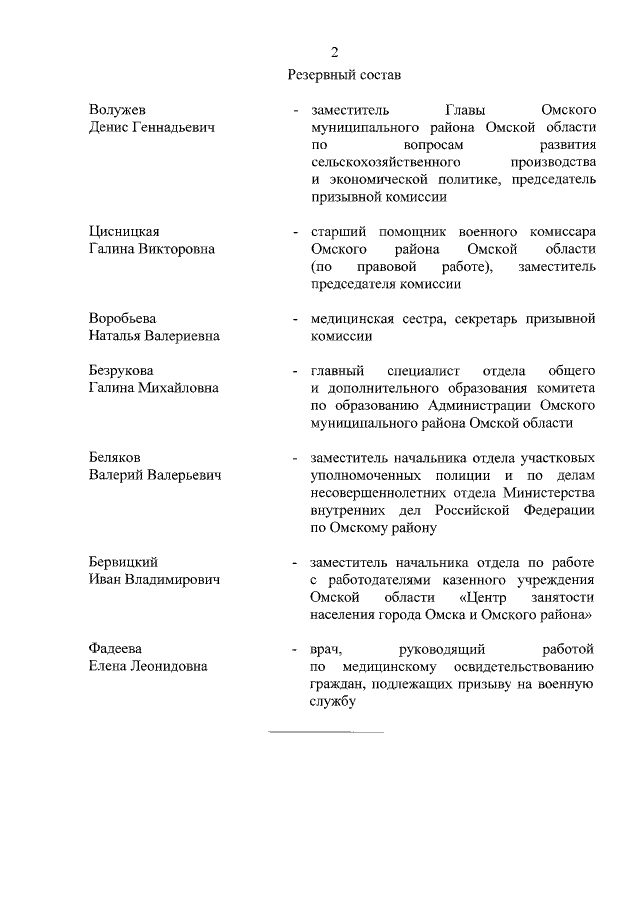 2

Резервный состав

Волужев Денис Геннадьевич - заместитель Главы Омского муниципального района Омской области по вопросам развития сельскохозяйственного производства и экономической политике, председатель призывной комиссии

Цисницкая Галина Викторовна - старший помощник военного комиссара Омского района Омской области (по правовой работе), заместитель председателя комиссии

Воробьева Наталья Валериевна - медицинская сестра, секретарь призывной комиссии

Безрукова Галина Михайловна - главный специалист отдела общего и дополнительного образования комитета по образованию Администрации Омского муниципального района Омской области

Беляков Валерий Валерьевич - заместитель начальника отдела участковых уполномоченных полиции и по делам несовершеннолетних отдела Министерства внутренних дел Российской Федерации по Омскому району

Бервицкий Иван Владимирович - заместитель начальника отдела по работе с работодателями казенного учреждения Омской области «Центр занятости населения города Омска и Омского района»

Фадеева Елена Леонидовна - врач, руководящий работой по медицинскому освидетельствованию граждан, подлежащих призыву на военную службу